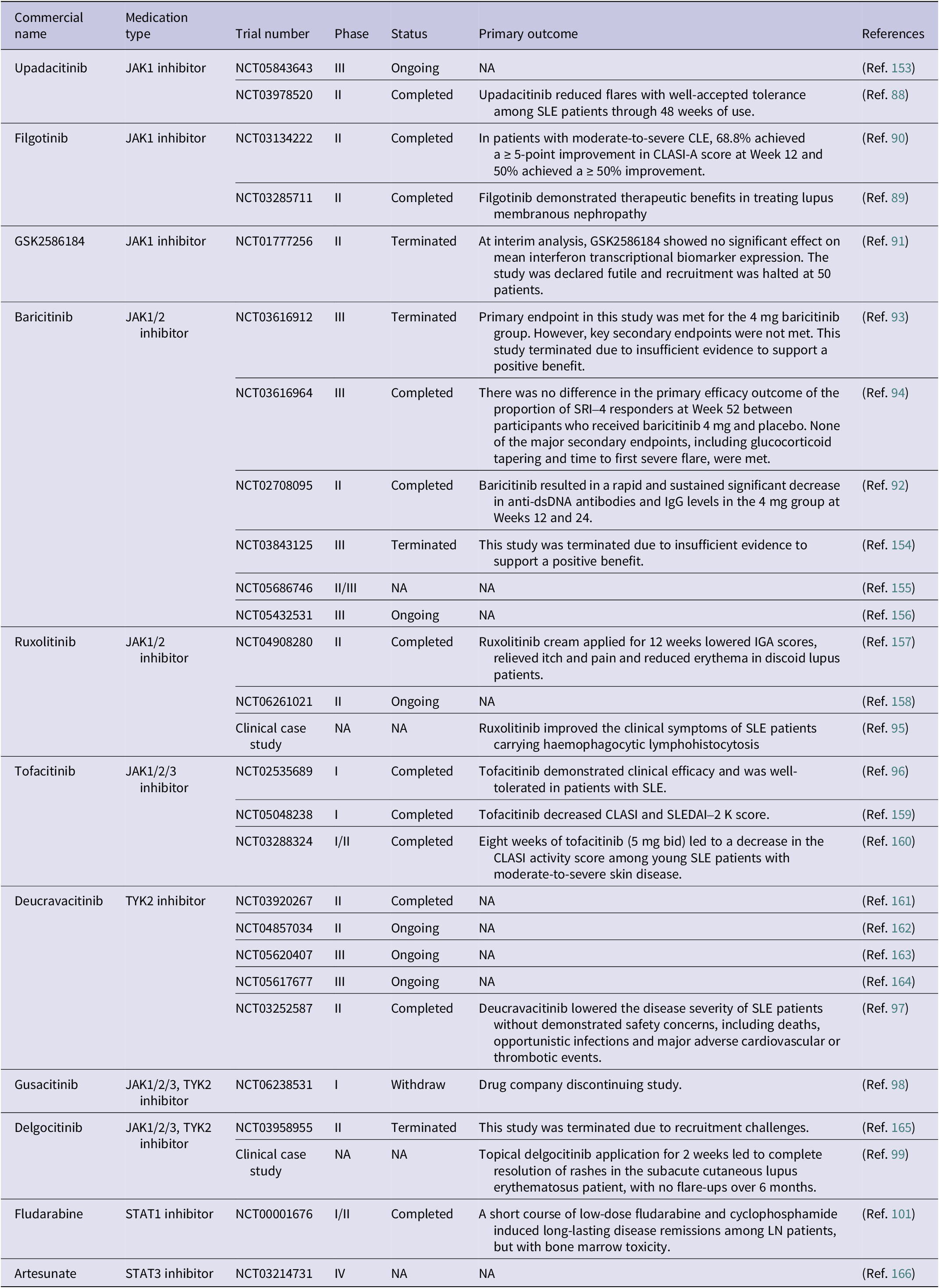 | Commercial name | Medication type | Trial number | Phase | Status | Primary outcome | References |
|---|---|---|---|---|---|---|
| Upadacitinib | JAK1 inhibitor | NCT05843643 | III | Ongoing | NA | (Ref. 153) |
| | | NCT03978520 | II | Completed | Upadacitinib reduced flares with well-accepted tolerance among SLE patients through 48 weeks of use. | (Ref. 88) |
| Filgotinib | JAK1 inhibitor | NCT03134222 | II | Completed | In patients with moderate-to-severe CLE, 68.8% achieved a ≥ 5-point improvement in CLASI-A score at Week 12 and 50% achieved a ≥ 50% improvement. | (Ref. 90) |
| | | NCT03285711 | II | Completed | Filgotinib demonstrated therapeutic benefits in treating lupus membranous nephropathy | (Ref. 89) |
| GSK2586184 | JAK1 inhibitor | NCT01777256 | II | Terminated | At interim analysis, GSK2586184 showed no significant effect on mean interferon transcriptional biomarker expression. The study was declared futile and recruitment was halted at 50 patients. | (Ref. 91) |
| Baricitinib | JAK1/2 inhibitor | NCT03616912 | III | Terminated | Primary endpoint in this study was met for the 4 mg baricitinib group. However, key secondary endpoints were not met. This study terminated due to insufficient evidence to support a positive benefit. | (Ref. 93) |
| | | NCT03616964 | III | Completed | There was no difference in the primary efficacy outcome of the proportion of SRI–4 responders at Week 52 between participants who received baricitinib 4 mg and placebo. None of the major secondary endpoints, including glucocorticoid tapering and time to first severe flare, were met. | (Ref. 94) |
| | | NCT02708095 | II | Completed | Baricitinib resulted in a rapid and sustained significant decrease in anti-dsDNA antibodies and IgG levels in the 4 mg group at Weeks 12 and 24. | (Ref. 92) |
| | | NCT03843125 | III | Terminated | This study was terminated due to insufficient evidence to support a positive benefit. | (Ref. 154) |
| | | NCT05686746 | II/III | NA | NA | (Ref. 155) |
| | | NCT05432531 | III | Ongoing | NA | (Ref. 156) |
| Ruxolitinib | JAK1/2 inhibitor | NCT04908280 | II | Completed | Ruxolitinib cream applied for 12 weeks lowered IGA scores, relieved itch and pain and reduced erythema in discoid lupus patients. | (Ref. 157) |
| | | NCT06261021 | II | Ongoing | NA | (Ref. 158) |
| | | Clinical case study | NA | NA | Ruxolitinib improved the clinical symptoms of SLE patients carrying haemophagocytic lymphohistocytosis | (Ref. 95) |
| Tofacitinib | JAK1/2/3 inhibitor | NCT02535689 | I | Completed | Tofacitinib demonstrated clinical efficacy and was well-tolerated in patients with SLE. | (Ref. 96) |
| | | NCT05048238 | I | Completed | Tofacitinib decreased CLASI and SLEDAI–2 K score. | (Ref. 159) |
| | | NCT03288324 | I/II | Completed | Eight weeks of tofacitinib (5 mg bid) led to a decrease in the CLASI activity score among young SLE patients with moderate-to-severe skin disease. | (Ref. 160) |
| Deucravacitinib | TYK2 inhibitor | NCT03920267 | II | Completed | NA | (Ref. 161) |
| | | NCT04857034 | II | Ongoing | NA | (Ref. 162) |
| | | NCT05620407 | III | Ongoing | NA | (Ref. 163) |
| | | NCT05617677 | III | Ongoing | NA | (Ref. 164) |
| | | NCT03252587 | II | Completed | Deucravacitinib lowered the disease severity of SLE patients without demonstrated safety concerns, including deaths, opportunistic infections and major adverse cardiovascular or thrombotic events. | (Ref. 97) |
| Gusacitinib | JAK1/2/3, TYK2 inhibitor | NCT06238531 | I | Withdraw | Drug company discontinuing study. | (Ref. 98) |
| Delgocitinib | JAK1/2/3, TYK2 inhibitor | NCT03958955 | II | Terminated | This study was terminated due to recruitment challenges. | (Ref. 165) |
| | | Clinical case study | NA | NA | Topical delgocitinib application for 2 weeks led to complete resolution of rashes in the subacute cutaneous lupus erythematosus patient, with no flare-ups over 6 months. | (Ref. 99) |
| Fludarabine | STAT1 inhibitor | NCT00001676 | I/II | Completed | A short course of low-dose fludarabine and cyclophosphamide induced long-lasting disease remissions among LN patients, but with bone marrow toxicity. | (Ref. 101) |
| Artesunate | STAT3 inhibitor | NCT03214731 | IV | NA | NA | (Ref. 166) |